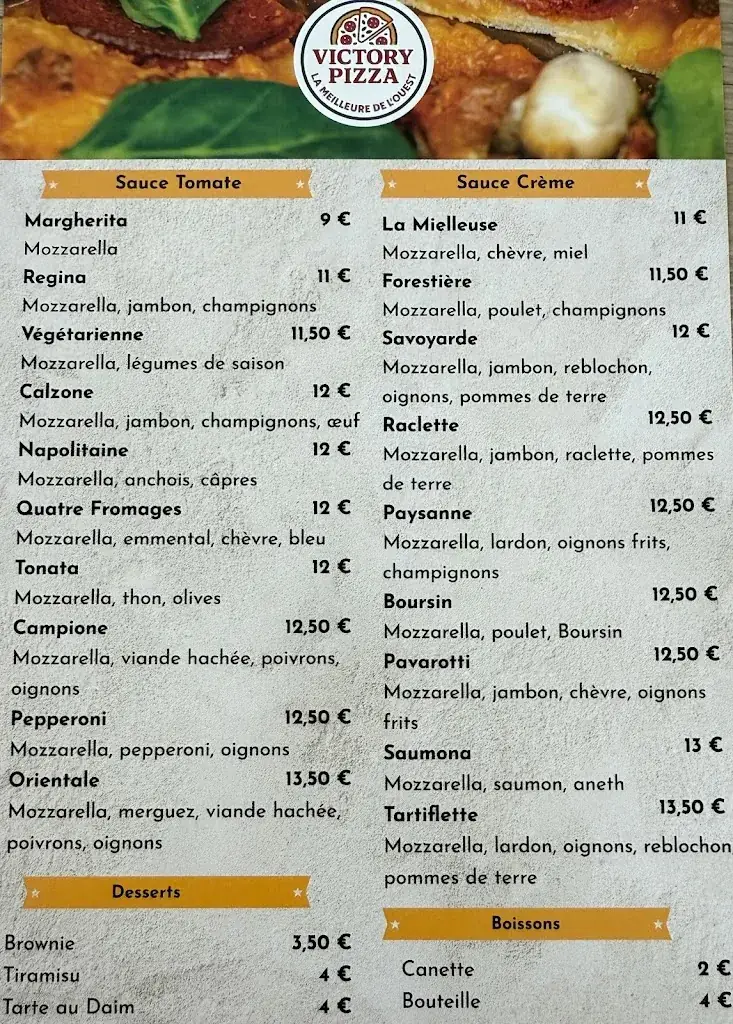 VICTORY PIZZA
LA MEILLEURE DE L'OUEST

Sauce Tomate

Margherita 9 €
Mozzarella
Regina 11 €
Mozzarella, jambon, champignons
Végétarienne 11,50 €
Mozzarella, légumes de saison
Calzone 12 €
Mozzarella, jambon, champignons, œuf
Napolitaine 12 €
Mozzarella, anchois, câpres
Quatre Fromages 12 €
Mozzarella, emmental, chèvre, bleu
Tonata 12 €
Mozzarella, thon, olives
Campione 12,50 €
Mozzarella, viande hachée, poivrons, oignons
Pepperoni 12,50 €
Mozzarella, pepperoni, oignons
Orientale 13,50 €
Mozzarella, merguez, viande hachée, poivrons, oignons

Desserts

Brownie 3,50 €
Tiramisu 4 €
Tarte au Daim 4 €

Sauce Crème

La Mielleuse 11 €
Mozzarella, chèvre, miel
Forestière 11,50 €
Mozzarella, poulet, champignons
Savoyarde 12 €
Mozzarella, jambon, reblochon, oignons, pommes de terre
Raclette 12,50 €
Mozzarella, jambon, raclette, pommes de terre
Paysanne 12,50 €
Mozzarella, lardon, oignons frits, champignons
Boursin 12,50 €
Mozzarella, poulet, Boursin
Pavarotti 12,50 €
Mozzarella, jambon, chèvre, oignons frits
Saumona 13 €
Mozzarella, saumon, aneth
Tartiflette 13,50 €
Mozzarella, lardon, oignons, reblochon pommes de terre

Boissons

Canette 2 €
Bouteille 4 €